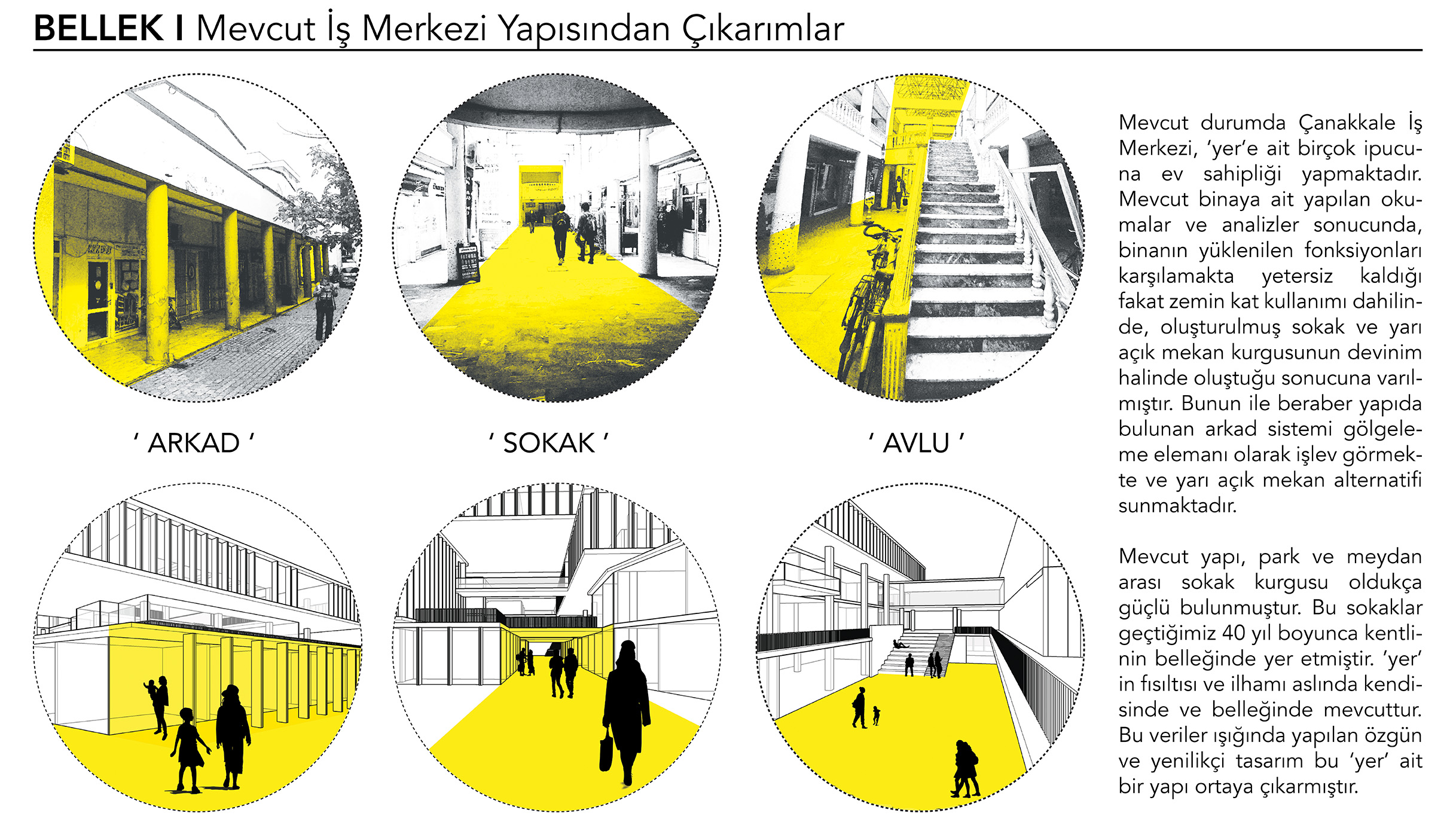 BELLEK I Mevcut İş Merkezi Yapısından Çıkarımlar

' ARKAD '

' SOKAK '

' AVLU '

Mevcut durumda Çanakkale İş Merkezi, 'yer'e ait birçok ipucuna ev sahipliği yapmaktadır. Mevcut binaya ait yapılan okumalar ve analizler sonucunda, binanın yüklenilen fonksiyonları karşılamakta yetersiz kaldığı fakat zemin kat kullanımı dahilinde, oluşturulmuş sokak ve yarı açık mekan kurgusunun devinim halinde oluştuğu sonucuna varılmıştır. Bunun ile beraber yapıda bulunan arkad sistemi gölgeleme elemanı olarak işlev görmekte ve yarı açık mekan alternatifi sunmaktadır.

Mevcut yapı, park ve meydan arası sokak kurgusu oldukça güçlü bulunmuştur. Bu sokaklar geçtiğimiz 40 yıl boyunca kentlinin belleğinde yer etmiştir. 'yer' in fısıltısı ve ilhamı aslında kendisinde ve belleğinde mevcuttur. Bu veriler ışığında yapılan özgün ve yenilikçi tasarım bu 'yer' ait bir yapı ortaya çıkarmıştır.